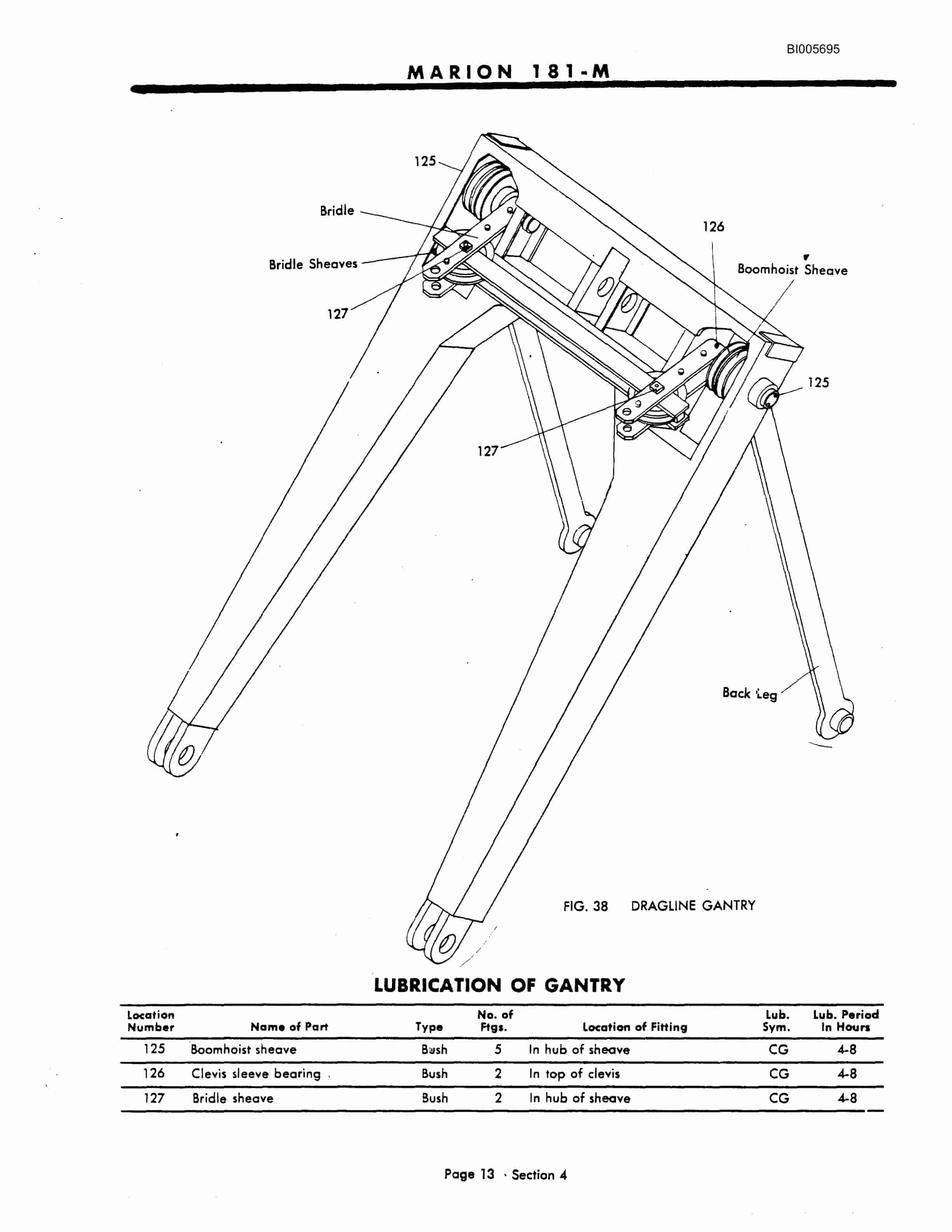 BI005695

MARION 181-M

125

Bridle

Bridle Sheaves

127

126

Boomhoist Sheave

125

127

Back Leg

FIG. 38 DRAGLINE GANTRY

LUBRICATION OF GANTRY

| Location Number | Name of Part | Type | No. of Ftgs. | Location of Fitting | Lub. Sym. | Lub. Period In Hours |
|---|---|---|---|---|---|---|
| 125 | Boomhoist sheave | Bush | 5 | In hub of sheave | CG | 4-8 |
| 126 | Clevis sleeve bearing | Bush | 2 | In top of clevis | CG | 4-8 |
| 127 | Bridle sheave | Bush | 2 | In hub of sheave | CG | 4-8 |

Page 13 · Section 4